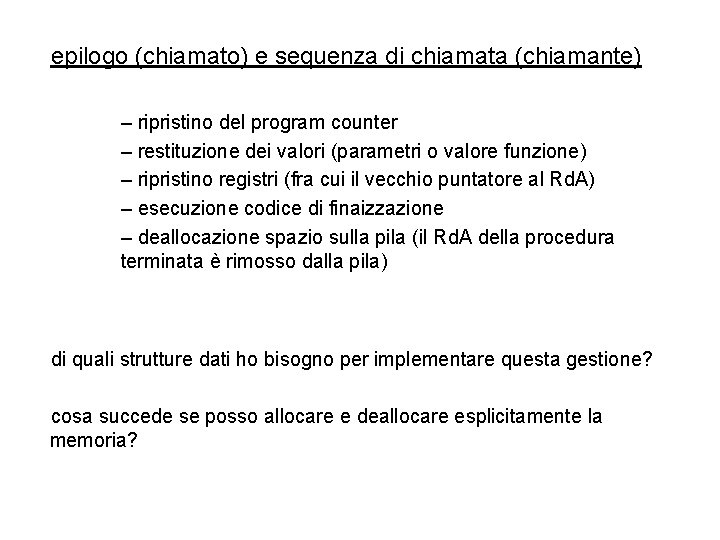 epilogo (chiamato) e sequenza di chiamata (chiamante)

– ripristino del program counter
– restituzione dei valori (parametri o valore funzione)
– ripristino registri (fra cui il vecchio puntatore al RdA)
– esecuzione codice di finaizzazione
– deallocazione spazio sulla pila (il RdA della procedura terminata è rimosso dalla pila)

di quali strutture dati ho bisogno per implementare questa gestione?

cosa succede se posso allocare e deallocare esplicitamente la memoria?